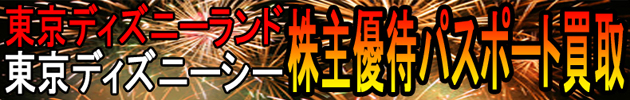 東京ディズニーランド
東京ディズニーシー
株主優待パスポート買取